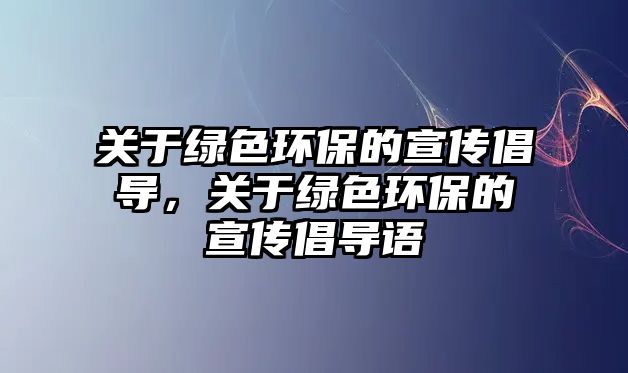 关于绿色环保的宣传倡导，关于绿色环保的宣传倡导语